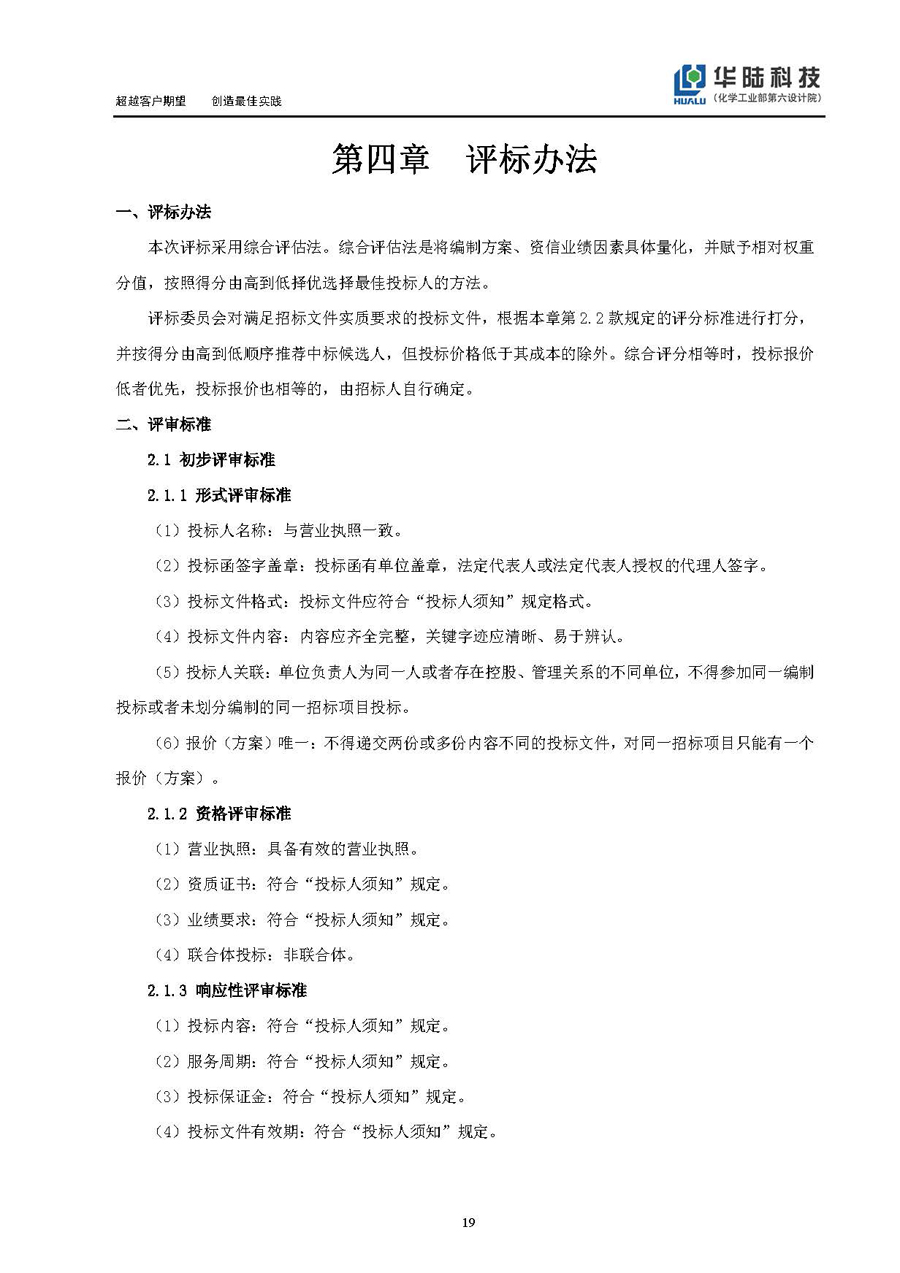 超越客户期望　创造最佳实践

HUALU 华陆科技 （化学工业部第六设计院）

第四章　评标办法

一、评标办法

本次评标采用综合评估法。综合评估法是将编制方案、资信业绩因素具体量化，并赋予相对权重分值，按照得分由高到低择优选择最佳投标人的方法。

评标委员会对满足招标文件实质要求的投标文件，根据本章第 2.2 款规定的评分标准进行打分，并按得分由高到低顺序推荐中标候选人，但投标价格低于其成本的除外。综合评分相等时，投标报价低者优先，投标报价也相等的，由招标人自行确定。

二、评审标准

2.1 初步评审标准

2.1.1 形式评审标准

（1）投标人名称：与营业执照一致。

（2）投标函签字盖章：投标函有单位盖章，法定代表人或法定代表人授权的代理人签字。

（3）投标文件格式：投标文件应符合“投标人须知”规定格式。

（4）投标文件内容：内容应齐全完整，关键字迹应清晰、易于辨认。

（5）投标人关联：单位负责人为同一人或者存在控股、管理关系的不同单位，不得参加同一编制投标或者未划分编制的同一招标项目投标。

（6）报价（方案）唯一：不得递交两份或多份内容不同的投标文件，对同一招标项目只能有一个报价（方案）。

2.1.2 资格评审标准

（1）营业执照：具备有效的营业执照。

（2）资质证书：符合“投标人须知”规定。

（3）业绩要求：符合“投标人须知”规定。

（4）联合体投标：非联合体。

2.1.3 响应性评审标准

（1）投标内容：符合“投标人须知”规定。

（2）服务周期：符合“投标人须知”规定。

（3）投标保证金：符合“投标人须知”规定。

（4）投标文件有效期：符合“投标人须知”规定。

19